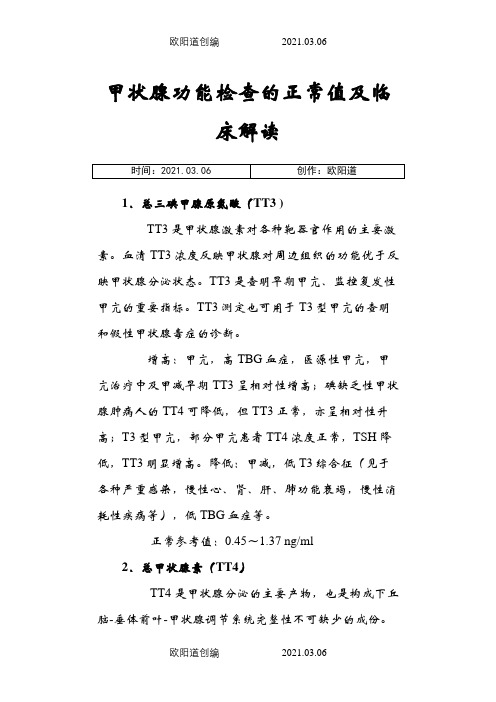 欧阳道创编 2021.03.06

甲状腺功能检查的正常值及临床解读

| 时间：2021.03.06 | 创作：欧阳道 |
|---|---|

1、总三碘甲腺原氨酸（TT3）

TT3是甲状腺激素对各种靶器官作用的主要激素。血清TT3浓度反映甲状腺对周边组织的功能优于反映甲状腺分泌状态。TT3是查明早期甲亢、监控复发性甲亢的重要指标。TT3测定也可用于T3型甲亢的查明和假性甲状腺毒症的诊断。

增高：甲亢，高TBG血症，医源性甲亢，甲亢治疗中及甲减早期TT3呈相对性增高；碘缺乏性甲状腺肿病人的TT4可降低，但TT3正常，亦呈相对性升高；T3型甲亢，部分甲亢患者TT4浓度正常，TSH降低，TT3明显增高。降低：甲减，低T3综合征（见于各种严重感染，慢性心、肾、肝、肺功能衰竭，慢性消耗性疾病等），低TBG血症等。

正常参考值：0.45～1.37 ng/ml

2、总甲状腺素（TT4）

TT4是甲状腺分泌的主要产物，也是构成下丘脑-垂体前叶-甲状腺调节系统完整性不可缺少的成份。

欧阳道创编 2021.03.06